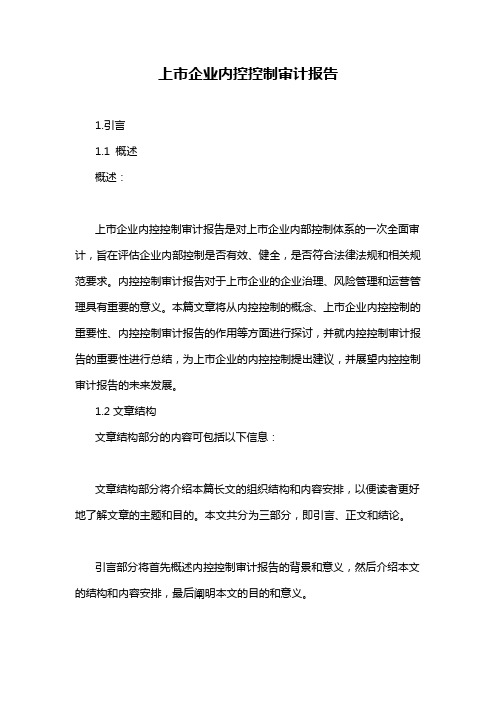 上市企业内控控制审计报告

1.引言

1.1 概述

概述：

上市企业内控控制审计报告是对上市企业内部控制体系的一次全面审计，旨在评估企业内部控制是否有效、健全，是否符合法律法规和相关规范要求。内控控制审计报告对于上市企业的企业治理、风险管理和运营管理具有重要的意义。本篇文章将从内控控制的概念、上市企业内控控制的重要性、内控控制审计报告的作用等方面进行探讨，并就内控控制审计报告的重要性进行总结，为上市企业的内控控制提出建议，并展望内控控制审计报告的未来发展。

1.2 文章结构

文章结构部分的内容可包括以下信息：

文章结构部分将介绍本篇长文的组织结构和内容安排，以便读者更好地了解文章的主题和目的。本文共分为三部分，即引言、正文和结论。

引言部分将首先概述内控控制审计报告的背景和意义，然后介绍本文的结构和内容安排，最后阐明本文的目的和意义。